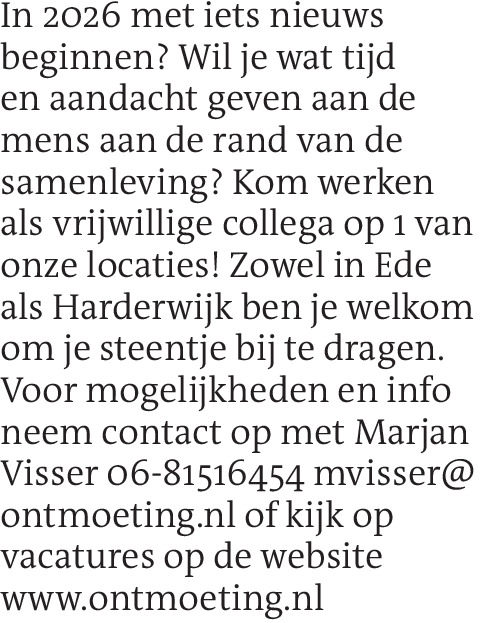 In 2026 met iets nieuws beginnen? Wil je wat tijd en aandacht geven aan de mens aan de rand van de samenleving? Kom werken als vrijwillige collega op 1 van onze locaties! Zowel in Ede als Harderwijk ben je welkom om je steentje bij te dragen. Voor mogelijkheden en info neem contact op met Marjan Visser 06-81516454 mvisser@ontmoeting.nl of kijk op vacatures op de website www.ontmoeting.nl